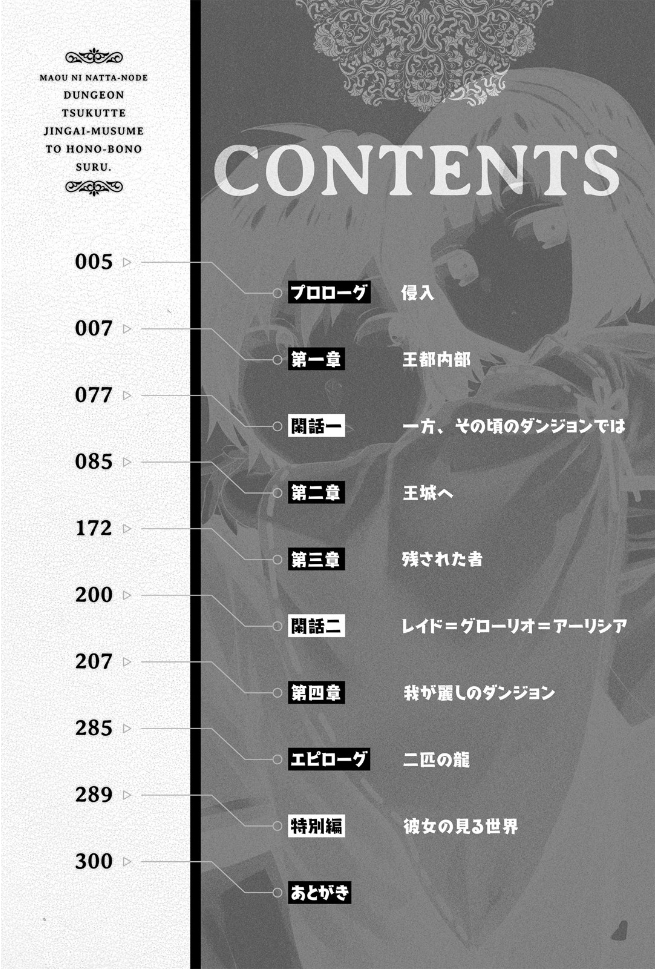 MAOU NI NATTA-NODE
DUNGEON
TSUKUTTE
JINGAI-MUSUME
TO HONO-BONO
SURU.

CONTENTS

005
プロローグ 侵入

007
第一章 王都内部

077
閑話一 一方、その頃のダンジョンでは

085
第二章 王城へ

172
第三章 残された者

200
閑話二 レイド＝グローリオ＝アーリシア

207
第四章 我が麗しのダンジョン

285
エピローグ 二匹の龍

289
特別編 彼女の見る世界

300
あとがき